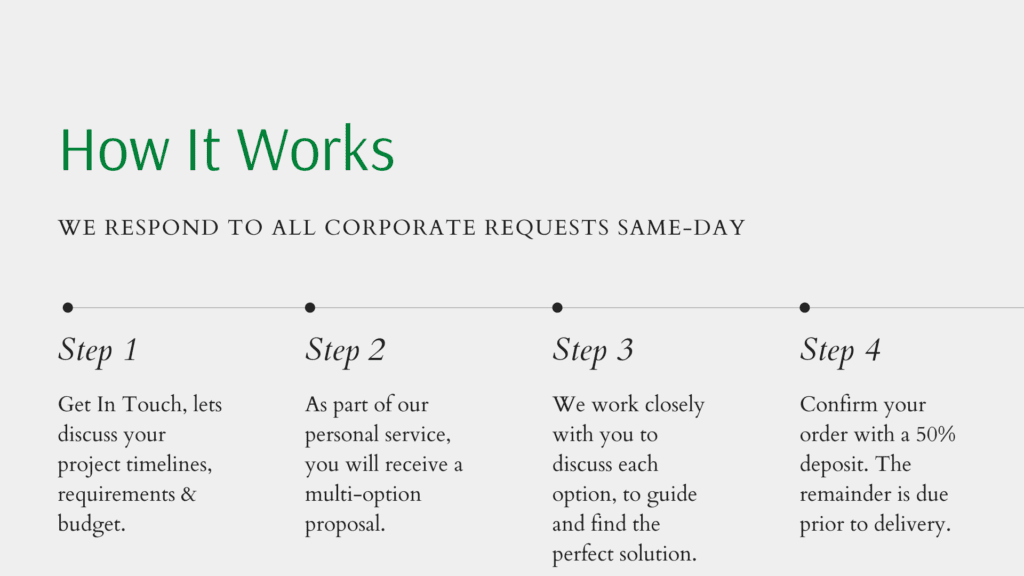 How It Works

WE RESPOND TO ALL CORPORATE REQUESTS SAME-DAY

Step 1

Get In Touch, lets discuss your project timelines, requirements & budget.

Step 2

As part of our personal service, you will receive a multi-option proposal.

Step 3

We work closely with you to discuss each option, to guide and find the perfect solution.

Step 4

Confirm your order with a 50% deposit. The remainder is due prior to delivery.